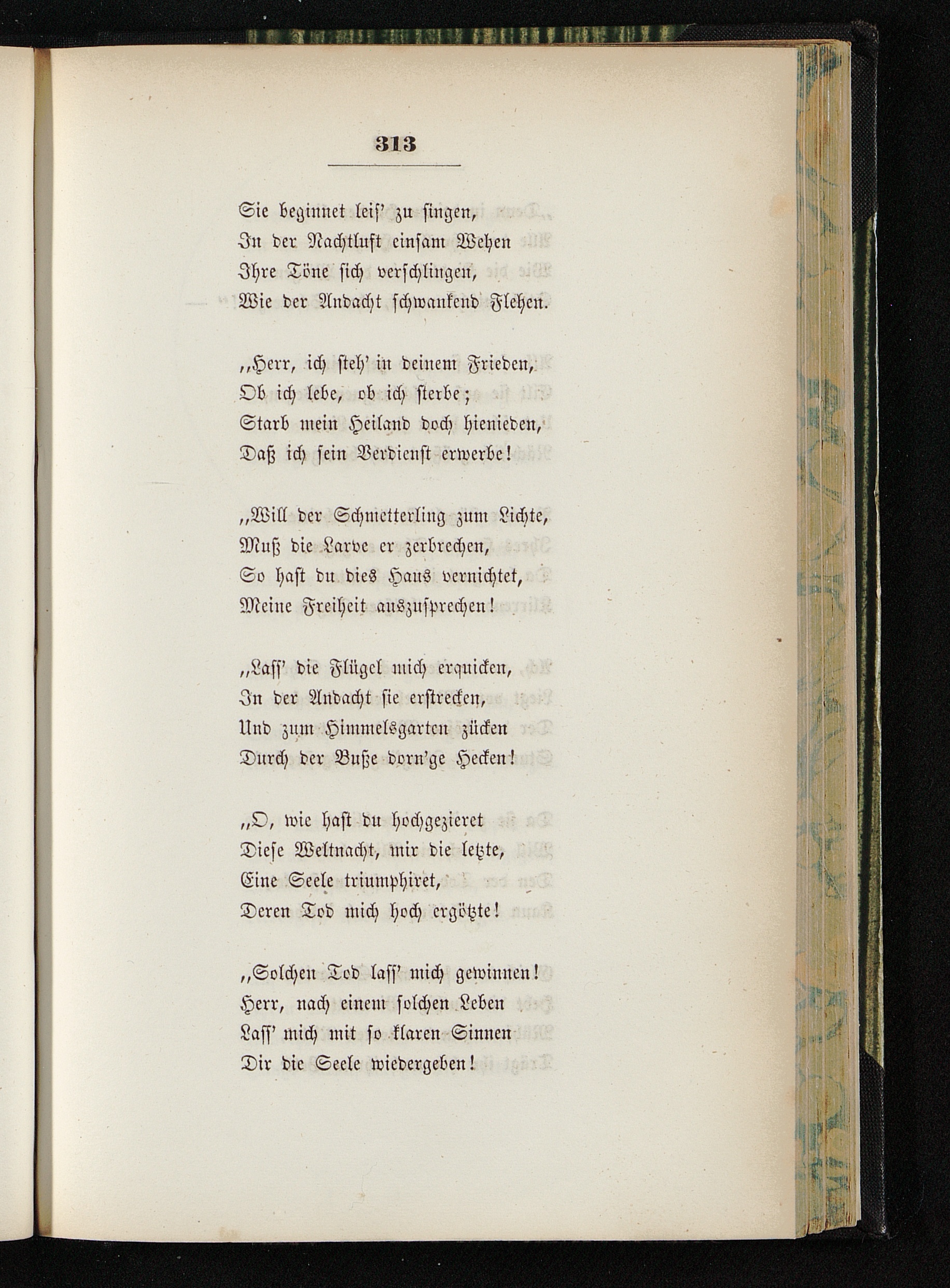 313

Sie beginnet leis' zu singen,
In der Nachtluft einsam Wehen
Ihre Töne sich verschlingen,
Wie der Andacht schwankend Flehen.

„Herr, ich steh' in deinem Frieden,
Ob ich lebe, ob ich sterbe;
Starb mein Heiland doch hienieden,
Daß ich sein Verdienst erwerbe!

„Will der Schmetterling zum Lichte,
Muß die Larve er zerbrechen,
So hast du dies Haus vernichtet,
Meine Freiheit auszusprechen!

„Lass' die Flügel mich erquicken,
In der Andacht sie erstrecken,
Und zum Himmelsgarten zücken
Durch der Buße dorn'ge Hecken!

„O, wie hast du hochgezieret
Diese Weltnacht, mir die letzte,
Eine Seele triumphiret,
Deren Tod mich hoch ergötzte!

„Solchen Tod lass' mich gewinnen!
Herr, nach einem solchen Leben
Lass' mich mit so klaren Sinnen
Dir die Seele wiedergeben!